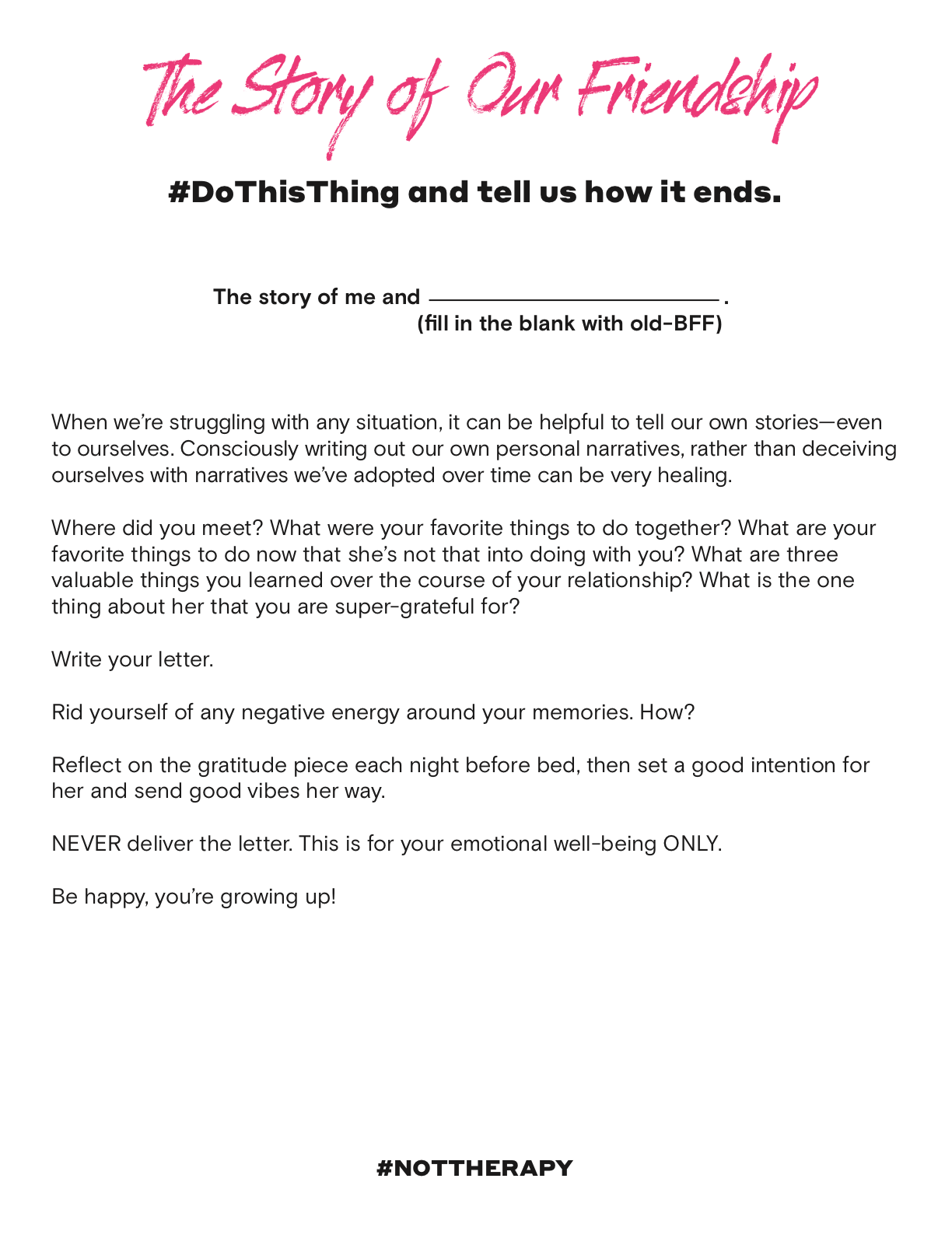 The Story of Our Friendship

#DoThisThing and tell us how it ends.

The story of me and ______________________.
(fill in the blank with old-BFF)

When we're struggling with any situation, it can be helpful to tell our own stories—even to ourselves. Consciously writing out our own personal narratives, rather than deceiving ourselves with narratives we've adopted over time can be very healing.

Where did you meet? What were your favorite things to do together? What are your favorite things to do now that she's not that into doing with you? What are three valuable things you learned over the course of your relationship? What is the one thing about her that you are super-grateful for?

Write your letter.

Rid yourself of any negative energy around your memories. How?

Reflect on the gratitude piece each night before bed, then set a good intention for her and send good vibes her way.

NEVER deliver the letter. This is for your emotional well-being ONLY.

Be happy, you're growing up!

#NOTTHERAPY